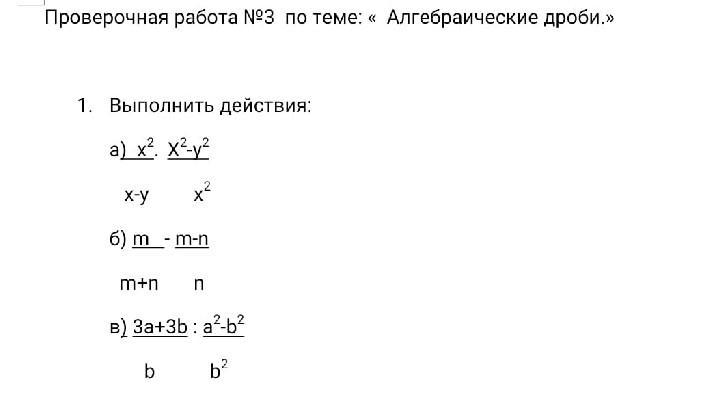 Проверочная работа №3 по теме: « Алгебраические дроби.»

1. Выполнить действия:

а) $\frac{x^2}{x-y} \cdot \frac{X^2-y^2}{x^2}$

б) $\frac{m}{m+n} - \frac{m-n}{n}$

в) $\frac{3a+3b}{b} : \frac{a^2-b^2}{b^2}$